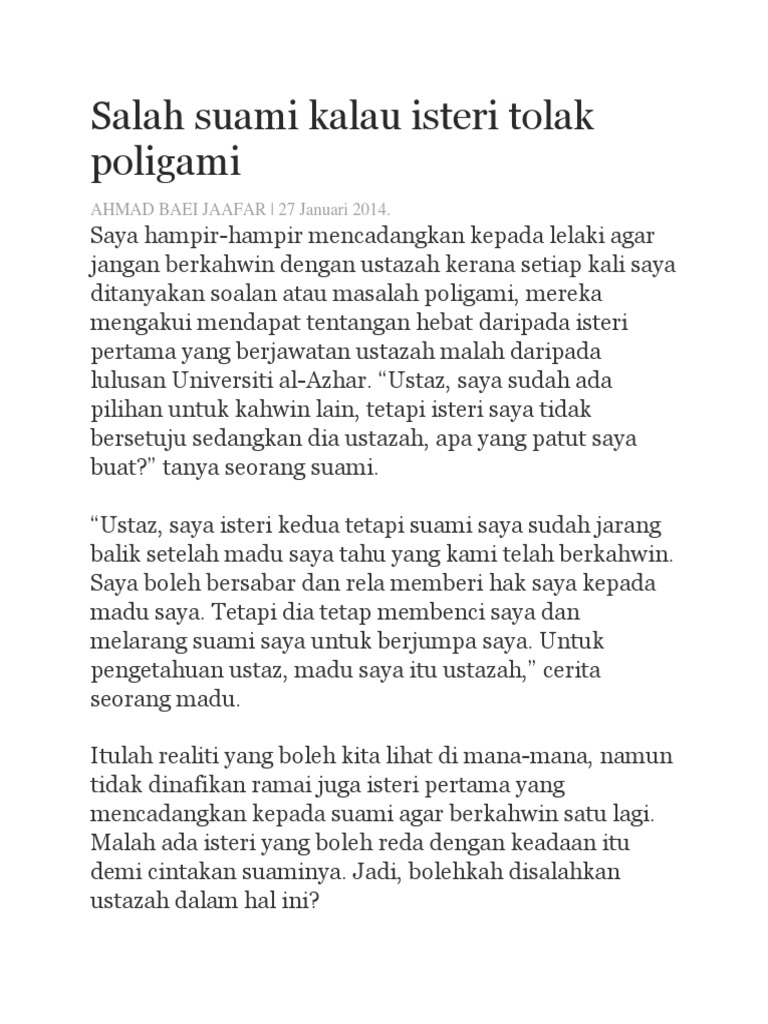 Salah suami kalau isteri tolak poligami

AHMAD BAEI JAAFAR | 27 Januari 2014.

Saya hampir-hampir mencadangkan kepada lelaki agar jangan berkahwin dengan ustazah kerana setiap kali saya ditanyakan soalan atau masalah poligami, mereka mengakui mendapat tentangan hebat daripada isteri pertama yang berjawatan ustazah malah daripada lulusan Universiti al-Azhar. “Ustaz, saya sudah ada pilihan untuk kahwin lain, tetapi isteri saya tidak bersetuju sedangkan dia ustazah, apa yang patut saya buat?” tanya seorang suami.

“Ustaz, saya isteri kedua tetapi suami saya sudah jarang balik setelah madu saya tahu yang kami telah berkahwin. Saya boleh bersabar dan rela memberi hak saya kepada madu saya. Tetapi dia tetap membenci saya dan melarang suami saya untuk berjumpa saya. Untuk pengetahuan ustaz, madu saya itu ustazah,” cerita seorang madu.

Itulah realiti yang boleh kita lihat di mana-mana, namun tidak dinafikan ramai juga isteri pertama yang mencadangkan kepada suami agar berkahwin satu lagi. Malah ada isteri yang boleh reda dengan keadaan itu demi cintakan suaminya. Jadi, bolehkah disalahkan ustazah dalam hal ini?